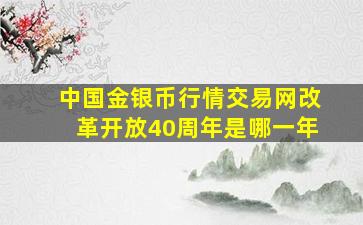 中国金银币行情交易网改革开放40周年是哪一年